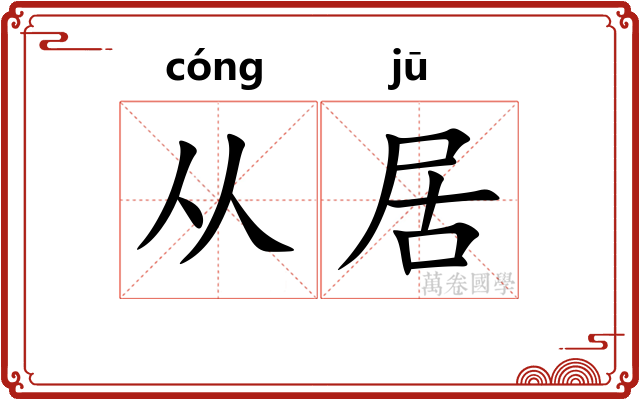 cóng jū
从居
萬卷國學